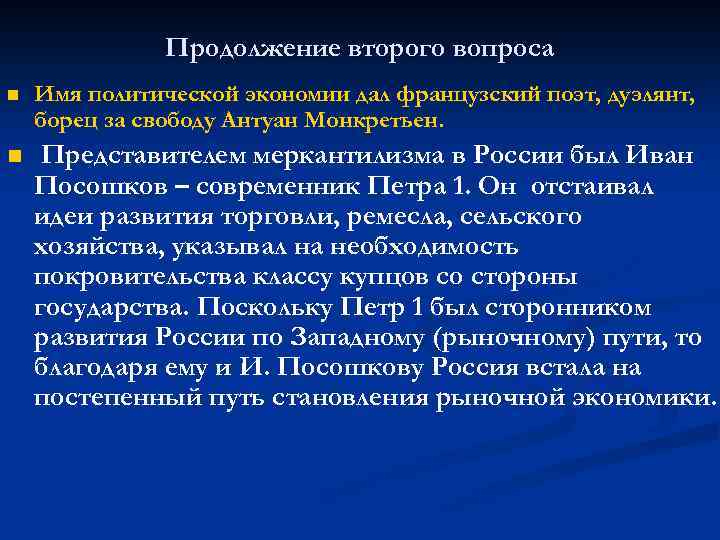 Продолжение второго вопроса

Имя политической экономии дал французский поэт, дуэлянт, борец за свободу Антуан Монкретьен.

Представителем меркантилизма в России был Иван Посошков – современник Петра 1. Он отстаивал идеи развития торговли, ремесла, сельского хозяйства, указывал на необходимость покровительства классу купцов со стороны государства. Поскольку Петр 1 был сторонником развития России по Западному (рыночному) пути, то благодаря ему и И. Посошкову Россия встала на постепенный путь становления рыночной экономики.